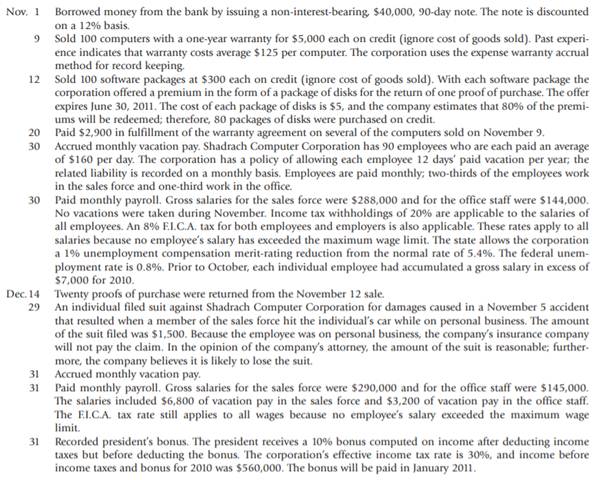 Nov. 1 Borrowed money from the bank by issuing a non-interest-bearing, \$40,000, 90-day note. The note is discounted on a 12% basis.

9 Sold 100 computers with a one-year warranty for \$5,000 each on credit (ignore cost of goods sold). Past experience indicates that warranty costs average \$125 per computer. The corporation uses the expense warranty accrual method for record keeping.

12 Sold 100 software packages at \$300 each on credit (ignore cost of goods sold). With each software package the corporation offered a premium in the form of a package of disks for the return of one proof of purchase. The offer expires June 30, 2011. The cost of each package of disks is \$5, and the company estimates that 80% of the premiums will be redeemed; therefore, 80 packages of disks were purchased on credit.

20 Paid \$2,900 in fulfillment of the warranty agreement on several of the computers sold on November 9.

30 Accrued monthly vacation pay. Shadrach Computer Corporation has 90 employees who are each paid an average of \$160 per day. The corporation has a policy of allowing each employee 12 days' paid vacation per year; the related liability is recorded on a monthly basis. Employees are paid monthly; two-thirds of the employees work in the sales force and one-third work in the office.

30 Paid monthly payroll. Gross salaries for the sales force were \$288,000 and for the office staff were \$144,000. No vacations were taken during November. Income tax withholdings of 20% are applicable to the salaries of all employees. An 8% F.I.C.A. tax for both employees and employers is also applicable. These rates apply to all salaries because no employee's salary has exceeded the maximum wage limit. The state allows the corporation a 1% unemployment compensation merit-rating reduction from the normal rate of 5.4%. The federal unemployment rate is 0.8%. Prior to October, each individual employee had accumulated a gross salary in excess of \$7,000 for 2010.

Dec. 14 Twenty proofs of purchase were returned from the November 12 sale.

29 An individual filed suit against Shadrach Computer Corporation for damages caused in a November 5 accident that resulted when a member of the sales force hit the individual's car while on personal business. The amount of the suit filed was \$1,500. Because the employee was on personal business, the company's insurance company will not pay the claim. In the opinion of the company's attorney, the amount of the suit is reasonable; furthermore, the company believes it is likely to lose the suit.

31 Accrued monthly vacation pay.

31 Paid monthly payroll. Gross salaries for the sales force were \$290,000 and for the office staff were \$145,000. The salaries included \$6,800 of vacation pay in the sales force and \$3,200 of vacation pay in the office staff. The F.I.C.A. tax rate still applies to all wages because no employee's salary exceeded the maximum wage limit.

31 Recorded president's bonus. The president receives a 10% bonus computed on income after deducting income taxes but before deducting the bonus. The corporation's effective income tax rate is 30%, and income before income taxes and bonus for 2010 was \$560,000. The bonus will be paid in January 2011.